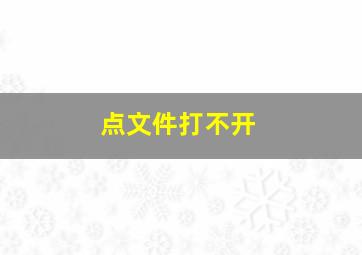 点文件打不开